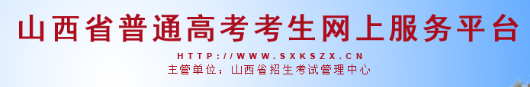 山西省普通高考考生网上服务平台

HTTP://WWW.SXKSZX.CN

主管单位：山西省招生考试管理中心